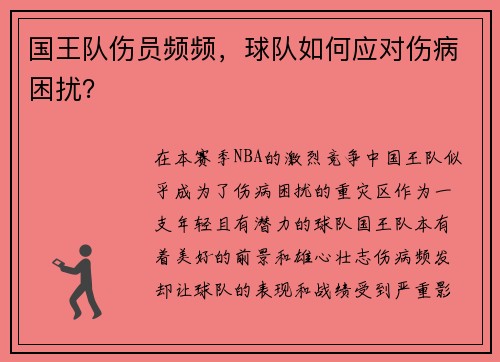 国王队伤员频频，球队如何应对伤病困扰？

在本赛季NBA的激烈竞争中国王队似乎成为了伤病困扰的重灾区作为一支年轻且有潜力的球队国王队本有着美好的前景和雄心壮志伤病频发却让球队的表现和战绩受到严重影